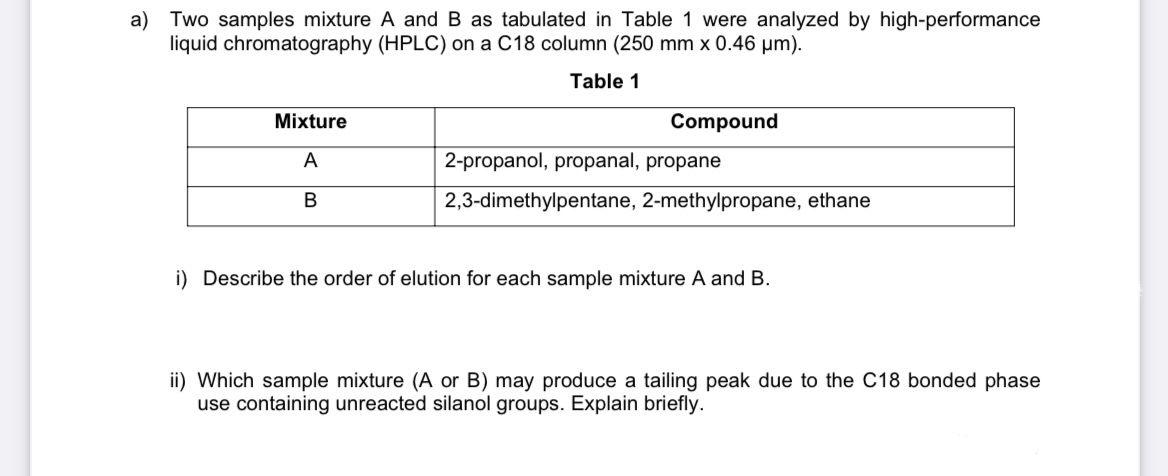 a) Two samples mixture A and B as tabulated in Table 1 were analyzed by high-performance liquid chromatography (HPLC) on a C18 column (250 mm x 0.46 µm).

Table 1

| Mixture | Compound |
|---|---|
| A | 2-propanol, propanal, propane |
| B | 2,3-dimethylpentane, 2-methylpropane, ethane |

i) Describe the order of elution for each sample mixture A and B.

ii) Which sample mixture (A or B) may produce a tailing peak due to the C18 bonded phase use containing unreacted silanol groups. Explain briefly.